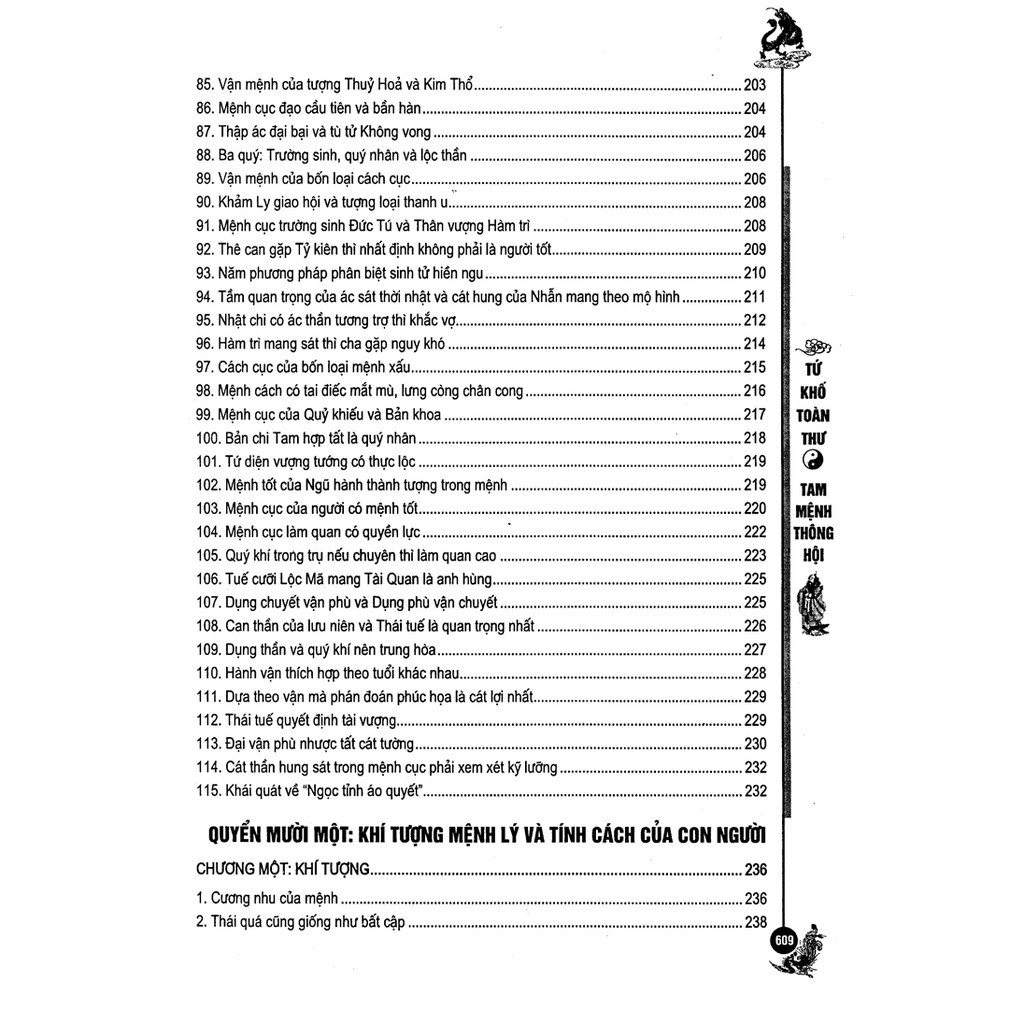 85. Vận mệnh của tượng Thuỷ Hoả và Kim Thổ 203
86. Mệnh cục đạo cầu tiên và bần hàn 204
87. Thập ác đại bại và tù tử Không vong 204
88. Ba quý: Trường sinh, quý nhân và lộc thần 206
89. Vận mệnh của bốn loại cách cục 206
90. Khảm Ly giao hội và tượng loại thanh u 208
91. Mệnh cục trường sinh Đức Tú và Thân vượng Hàm trì 208
92. Thê can gặp Tỷ kiên thì nhất định không phải là người tốt 209
93. Năm phương pháp phân biệt sinh tử hiền ngu 210
94. Tầm quan trọng của ác sát thời nhật và cát hung của Nhẫn mang theo mộ hình 211
95. Nhật chi có ác thần tương trợ thì khắc vợ 212
96. Hàm trì mang sát thì cha gặp nguy khó 214
97. Cách cục của bốn loại mệnh xấu 215
98. Mệnh cách có tai điếc mắt mù, lưng còng chân cong 216
99. Mệnh cục của Quỷ khiếu và Bản khoa 217
100. Bản chi Tam hợp tất là quý nhân 218
101. Tứ diện vượng tướng có thực lộc 219
102. Mệnh tốt của Ngũ hành thành tượng trong mệnh 219
103. Mệnh cục của người có mệnh tốt 220
104. Mệnh cục làm quan có quyền lực 222
105. Quý khí trong trụ nếu chuyên thì làm quan cao 223
106. Tuế cưỡi Lộc Mã mang Tài Quan là anh hùng 225
107. Dụng chuyết vận phù và Dụng phù vận chuyết 225
108. Can thần của lưu niên và Thái tuế là quan trọng nhất 226
109. Dụng thần và quý khí nên trung hòa 227
110. Hành vận thích hợp theo tuổi khác nhau 228
111. Dựa theo vận mà phán đoán phúc họa là cát lợi nhất 229
112. Thái tuế quyết định tài vượng 229
113. Đại vận phù nhược tất cát tường 230
114. Cát thần hung sát trong mệnh cục phải xem xét kỹ lưỡng 232
115. Khái quát về "Ngọc tỉnh áo quyết" 232

QUYỂN MƯỜI MỘT: KHÍ TƯỢNG MỆNH LÝ VÀ TÍNH CÁCH CỦA CON NGƯỜI

CHƯƠNG MỘT: KHÍ TƯỢNG 236

1. Cương nhu của mệnh 236
2. Thái quá cũng giống như bất cập 238

TỨ KHỐ TOÀN THƯ
TAM MỆNH THÔNG HỘI

609